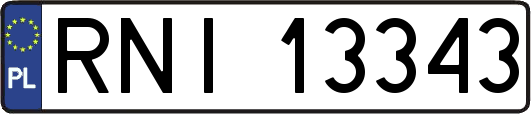 PL
RNI 13343